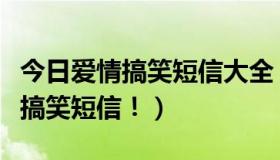 今日爱情搞笑短信大全
搞笑短信！）